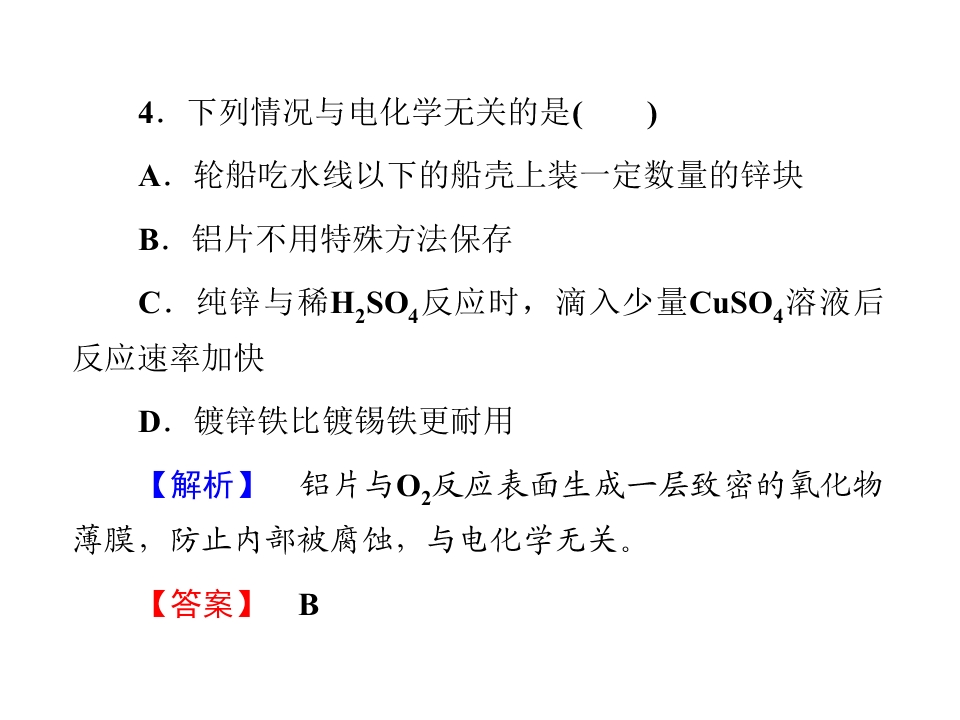 4．下列情况与电化学无关的是(　　)

A．轮船吃水线以下的船壳上装一定数量的锌块

B．铝片不用特殊方法保存

C．纯锌与稀$H_2SO_4$反应时，滴入少量$CuSO_4$溶液后反应速率加快

D．镀锌铁比镀锡铁更耐用

【解析】 铝片与$O_2$反应表面生成一层致密的氧化物薄膜，防止内部被腐蚀，与电化学无关。

【答案】 B